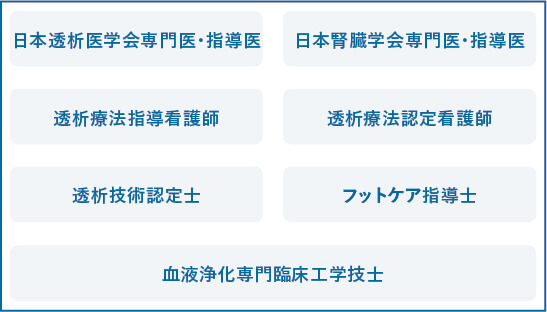 日本透析医学会専門医・指導医

日本腎臓学会専門医・指導医

透析療法指導看護師

透析療法認定看護師

透析技術認定士

フットケア指導士

血液浄化専門臨床工学技士